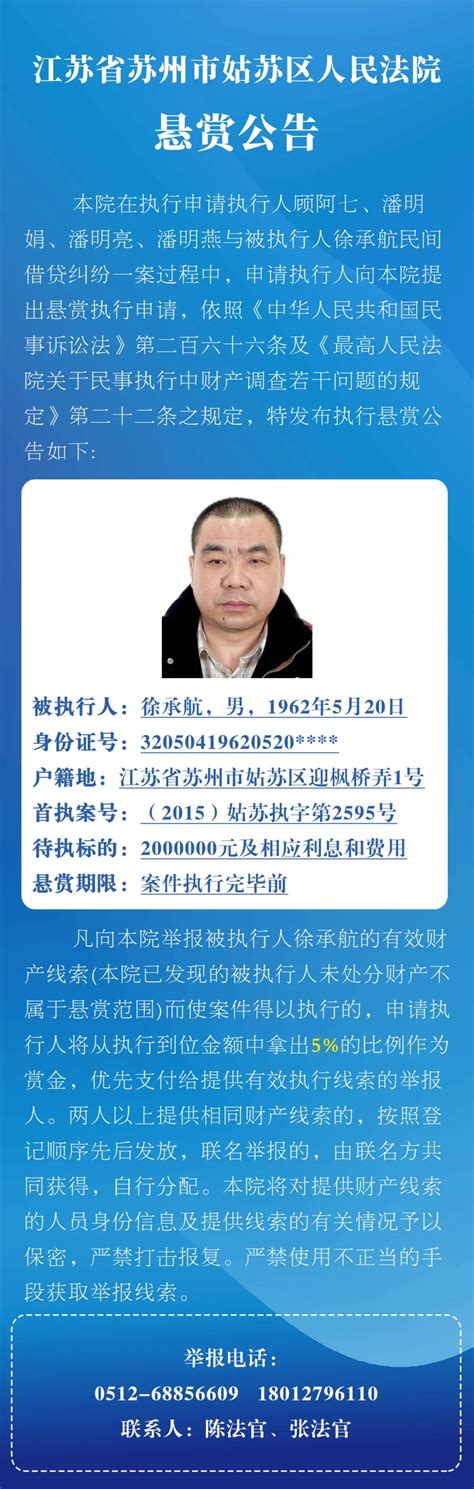 江苏省苏州市姑苏区人民法院
悬赏公告

本院在执行申请执行人顾阿七、潘明娟、潘明亮、潘明燕与被执行人徐承航民间借贷纠纷一案过程中，申请执行人向本院提出悬赏执行申请，依照《中华人民共和国民事诉讼法》第二百六十六条及《最高人民法院关于民事执行中财产调查若干问题的规定》第二十二条之规定，特发布执行悬赏公告如下:

被执行人：徐承航，男，1962年5月20日
身份证号：32050419620520****
户籍地：江苏省苏州市姑苏区迎枫桥弄1号
首执案号：（2015）姑苏执字第2595号
待执标的：2000000元及相应利息和费用
悬赏期限：案件执行完毕前

凡向本院举报被执行人徐承航的有效财产线索(本院已发现的被执行人未处分财产不属于悬赏范围)而使案件得以执行的，申请执行人将从执行到位金额中拿出5%的比例作为赏金，优先支付给提供有效执行线索的举报人。两人以上提供相同财产线索的，按照登记顺序先后发放，联名举报的，由联名方共同获得，自行分配。本院将对提供财产线索的人员身份信息及提供线索的有关情况予以保密，严禁打击报复。严禁使用不正当的手段获取举报线索。

举报电话：
0512-68856609 18012796110
联系人：陈法官、张法官